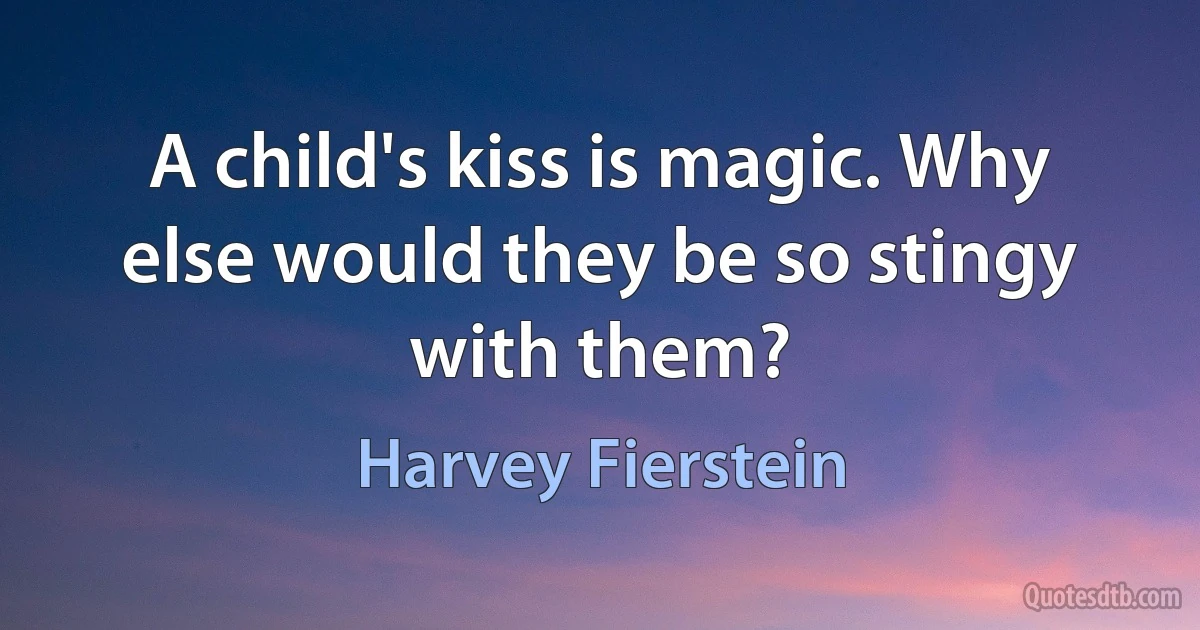 A child's kiss is magic. Why else would they be so stingy with them?

Harvey Fierstein

Quotesdtb.com